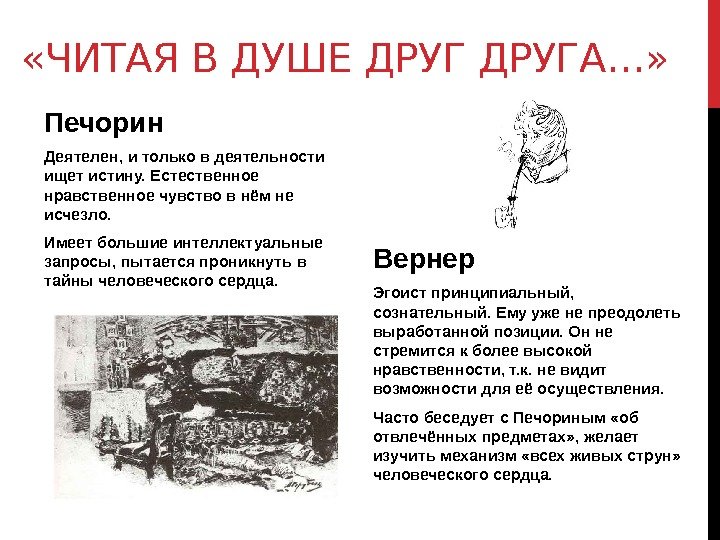 «ЧИТАЯ В ДУШЕ ДРУГ ДРУГА…»

Печорин

Деятелен, и только в деятельности ищет истину. Естественное нравственное чувство в нём не исчезло.

Имеет большие интеллектуальные запросы, пытается проникнуть в тайны человеческого сердца.

Вернер

Эгоист принципиальный, сознательный. Ему уже не преодолеть выработанной позиции. Он не стремится к более высокой нравственности, т.к. не видит возможности для её осуществления.

Часто беседует с Печориным «об отвлечённых предметах», желает изучить механизм «всех живых струн» человеческого сердца.